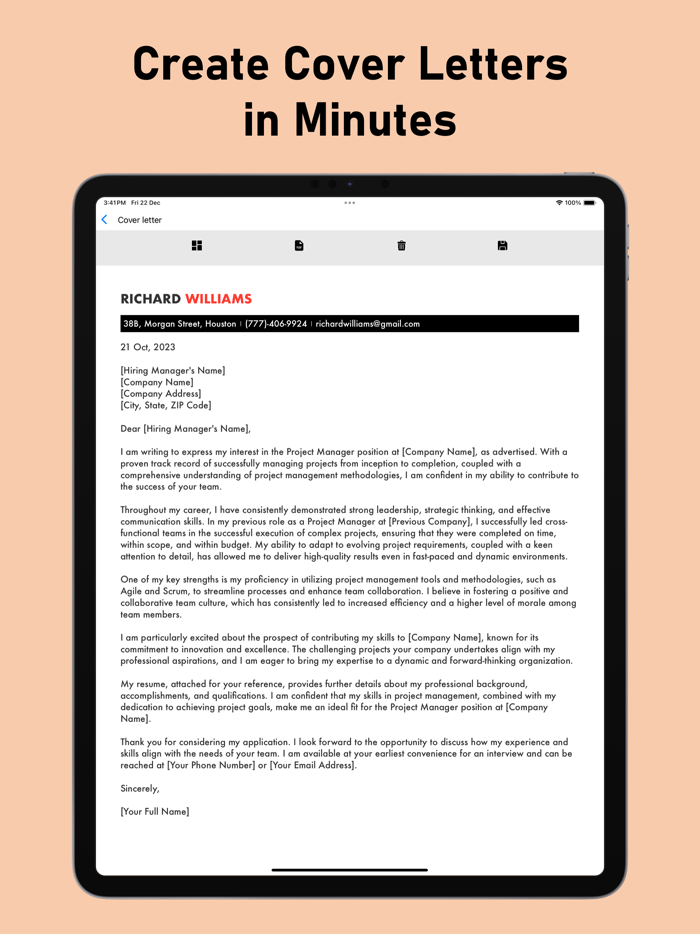 Create Cover Letters in Minutes

3:41 PM Fri 22 Dec

100%

Cover letter

RICHARD WILLIAMS

38B, Morgan Street, Houston | (777)-406-9924 | richardwilliams@gmail.com

21 Oct, 2023

[Hiring Manager's Name]
[Company Name]
[Company Address]
[City, State, ZIP Code]

Dear [Hiring Manager's Name],

I am writing to express my interest in the Project Manager position at [Company Name], as advertised. With a proven track record of successfully managing projects from inception to completion, coupled with a comprehensive understanding of project management methodologies, I am confident in my ability to contribute to the success of your team.

Throughout my career, I have consistently demonstrated strong leadership, strategic thinking, and effective communication skills. In my previous role as a Project Manager at [Previous Company], I successfully led cross-functional teams in the successful execution of complex projects, ensuring that they were completed on time, within scope, and within budget. My ability to adapt to evolving project requirements, coupled with a keen attention to detail, has allowed me to deliver high-quality results even in fast-paced and dynamic environments.

One of my key strengths is my proficiency in utilizing project management tools and methodologies, such as Agile and Scrum, to streamline processes and enhance team collaboration. I believe in fostering a positive and collaborative team culture, which has consistently led to increased efficiency and a higher level of morale among team members.

I am particularly excited about the prospect of contributing my skills to [Company Name], known for its commitment to innovation and excellence. The challenging projects your company undertakes align with my professional aspirations, and I am eager to bring my expertise to a dynamic and forward-thinking organization.

My resume, attached for your reference, provides further details about my professional background, accomplishments, and qualifications. I am confident that my skills in project management, combined with my dedication to achieving project goals, make me an ideal fit for the Project Manager position at [Company Name].

Thank you for considering my application. I look forward to the opportunity to discuss how my experience and skills align with the needs of your team. I am available at your earliest convenience for an interview and can be reached at [Your Phone Number] or [Your Email Address].

Sincerely,

[Your Full Name]